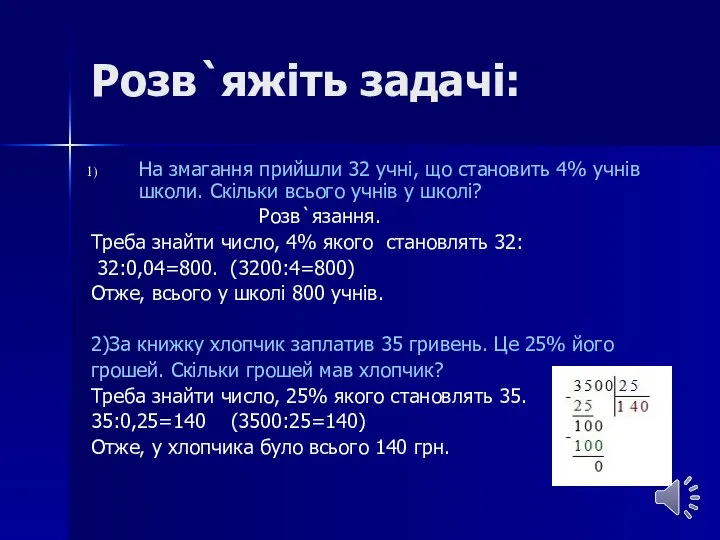 Розв`яжіть задачі:

1) На змагання прийшли 32 учні, що становить 4% учнів школи. Скільки всього учнів у школі?

Розв`язання.

Треба знайти число, 4% якого становлять 32:
32:0,04=800. (3200:4=800)
Отже, всього у школі 800 учнів.

2)За книжку хлопчик заплатив 35 гривень. Це 25% його грошей. Скільки грошей мав хлопчик?
Треба знайти число, 25% якого становлять 35.
35:0,25=140 (3500:25=140)
Отже, у хлопчика було всього 140 грн.

3500 | 25
- 25 | 140
100
- 100
0